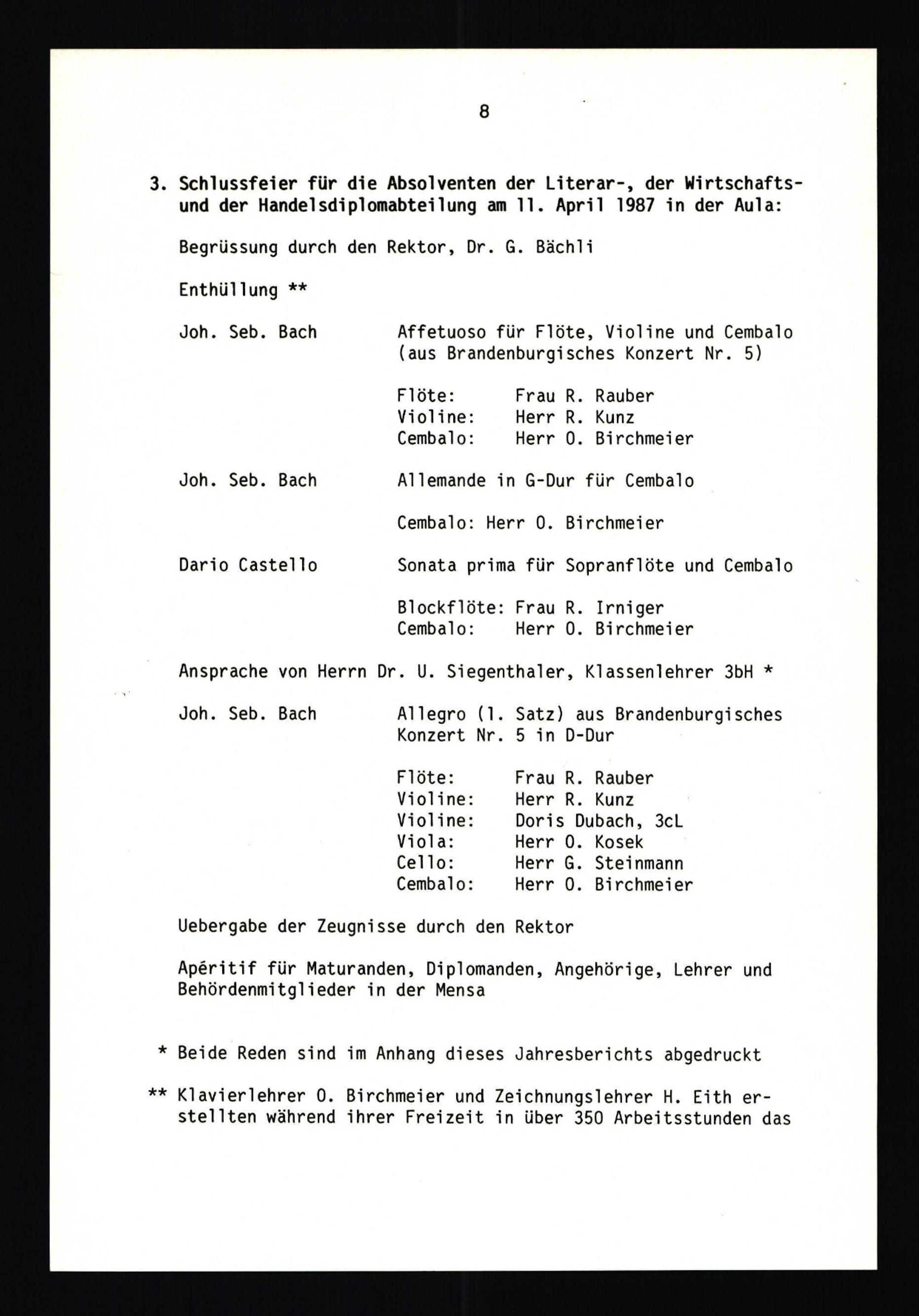 8

3. Schlussfeier für die Absolventen der Literar-, der Wirtschafts- und der Handelsdiplomabteilung am 11. April 1987 in der Aula:

Begrüssung durch den Rektor, Dr. G. Bächli

Enthüllung **

Joh. Seb. Bach

Affetuoso für Flöte, Violine und Cembalo (aus Brandenburgisches Konzert Nr. 5)

Flöte: Frau R. Rauber
Violine: Herr R. Kunz
Cembalo: Herr O. Birchmeier

Joh. Seb. Bach

Allemande in G-Dur für Cembalo

Cembalo: Herr O. Birchmeier

Dario Castello

Sonata prima für Sopranflöte und Cembalo

Blockflöte: Frau R. Irniger
Cembalo: Herr O. Birchmeier

Ansprache von Herrn Dr. U. Siegenthaler, Klassenlehrer 3bH *

Joh. Seb. Bach

Allegro (1. Satz) aus Brandenburgisches Konzert Nr. 5 in D-Dur

Flöte: Frau R. Rauber
Violine: Herr R. Kunz
Violine: Doris Dubach, 3cL
Viola: Herr O. Kosek
Cello: Herr G. Steinmann
Cembalo: Herr O. Birchmeier

Uebergabe der Zeugnisse durch den Rektor

Apéritif für Maturanden, Diplomanden, Angehörige, Lehrer und Behördenmitglieder in der Mensa

* Beide Reden sind im Anhang dieses Jahresberichts abgedruckt

** Klavierlehrer O. Birchmeier und Zeichnungslehrer H. Eith erstellten während ihrer Freizeit in über 350 Arbeitsstunden das